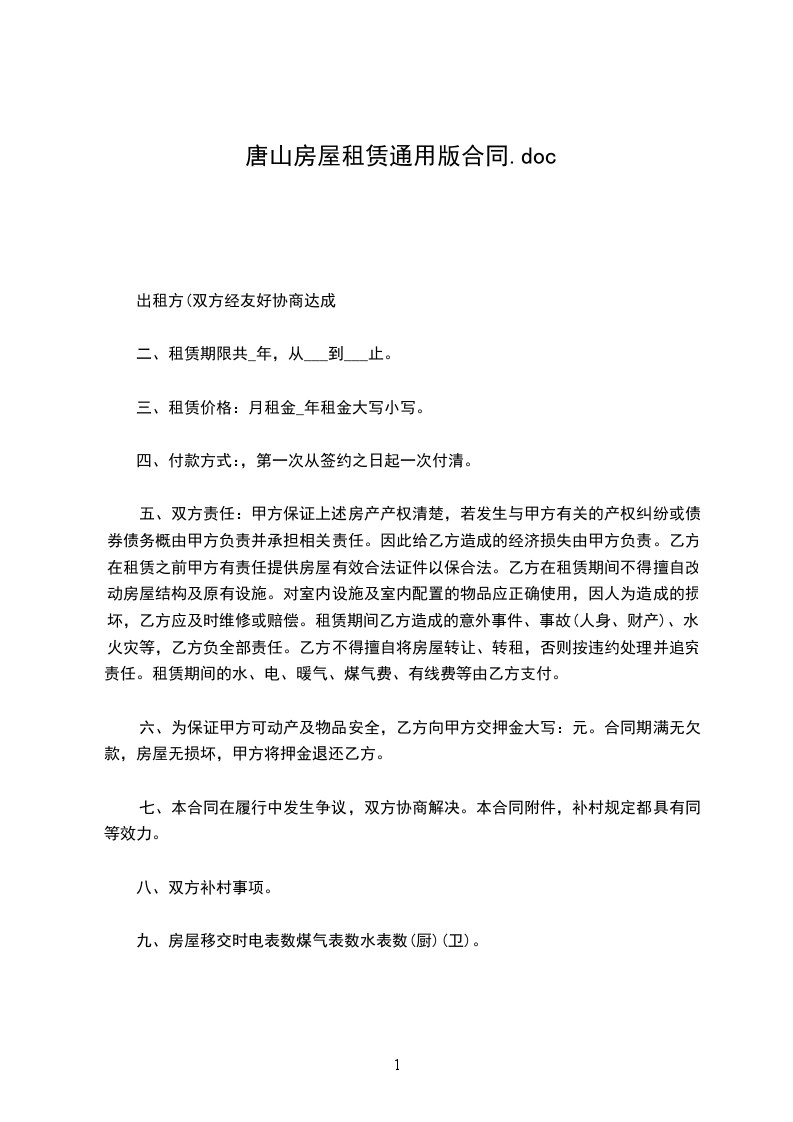 唐山房屋租赁通用版合同.doc

出租方(双方经友好协商达成

二、租赁期限共_年，从___到___止。

三、租赁价格：月租金_年租金大写小写。

四、付款方式:，第一次从签约之日起一次付清。

五、双方责任：甲方保证上述房产产权清楚，若发生与甲方有关的产权纠纷或债券债务概由甲方负责并承担相关责任。因此给乙方造成的经济损失由甲方负责。乙方在租赁之前甲方有责任提供房屋有效合法证件以保合法。乙方在租赁期间不得擅自改动房屋结构及原有设施。对室内设施及室内配置的物品应正确使用，因人为造成的损坏，乙方应及时维修或赔偿。租赁期间乙方造成的意外事件、事故(人身、财产)、水火灾等，乙方负全部责任。乙方不得擅自将房屋转让、转租，否则按违约处理并追究责任。租赁期间的水、电、暖气、煤气费、有线费等由乙方支付。

六、为保证甲方可动产及物品安全，乙方向甲方交押金大写：元。合同期满无欠款，房屋无损坏，甲方将押金退还乙方。

七、本合同在履行中发生争议，双方协商解决。本合同附件，补村规定都具有同等效力。

八、双方补村事项。

九、房屋移交时电表数煤气表数水表数(厨)(卫)。

1